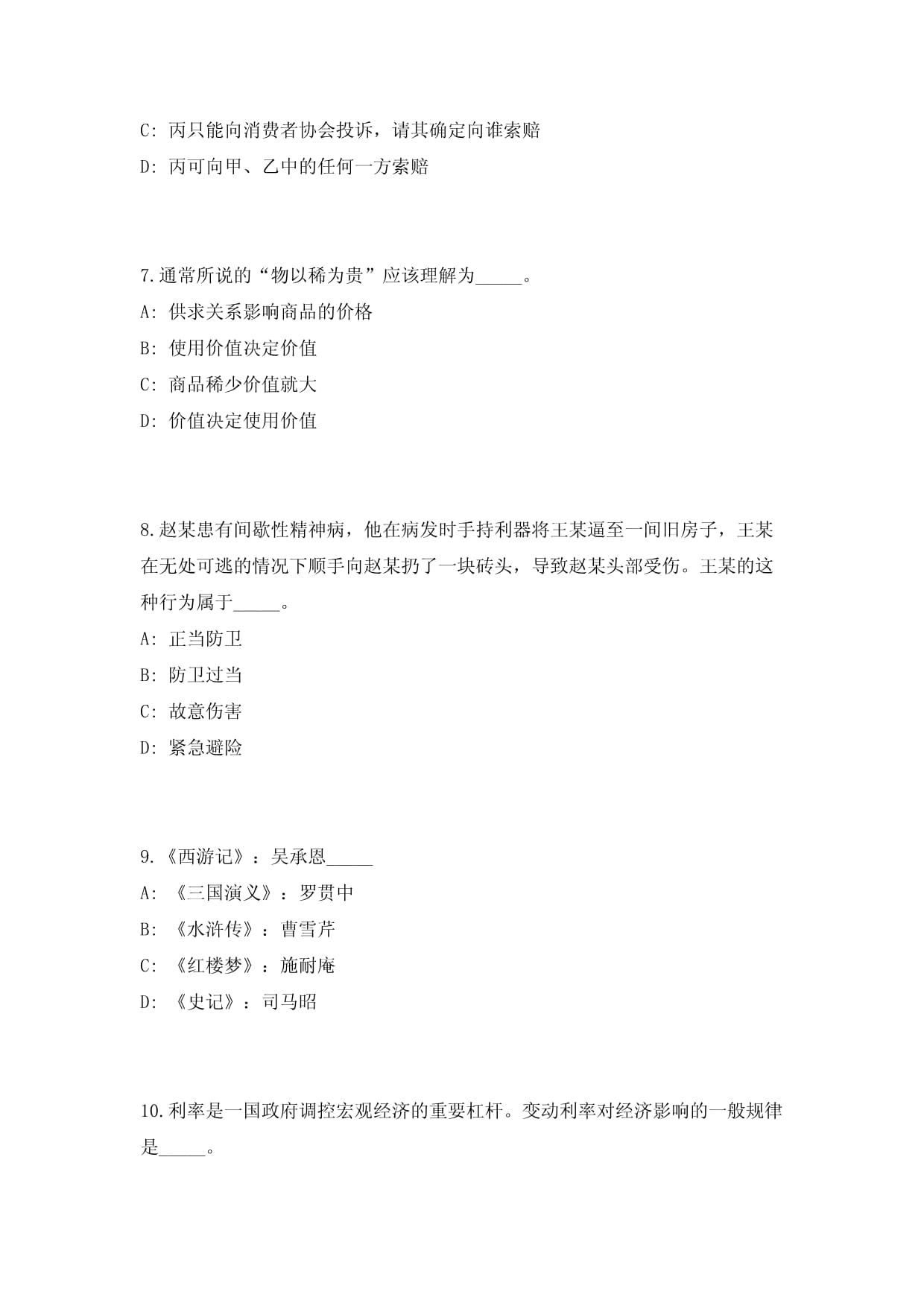 C: 丙只能向消费者协会投诉，请其确定向谁索赔

D: 丙可向甲、乙中的任何一方索赔

7.通常所说的“物以稀为贵”应该理解为_____。

A: 供求关系影响商品的价格

B: 使用价值决定价值

C: 商品稀少价值就大

D: 价值决定使用价值

8.赵某患有间歇性精神病，他在病发时手持利器将王某逼至一间旧房子，王某在无处可逃的情况下顺手向赵某扔了一块砖头，导致赵某头部受伤。王某的这种行为属于_____。

A: 正当防卫

B: 防卫过当

C: 故意伤害

D: 紧急避险

9.《西游记》：吴承恩_____

A: 《三国演义》：罗贯中

B: 《水浒传》：曹雪芹

C: 《红楼梦》：施耐庵

D: 《史记》：司马昭

10.利率是一国政府调控宏观经济的重要杠杆。变动利率对经济影响的一般规律是_____。